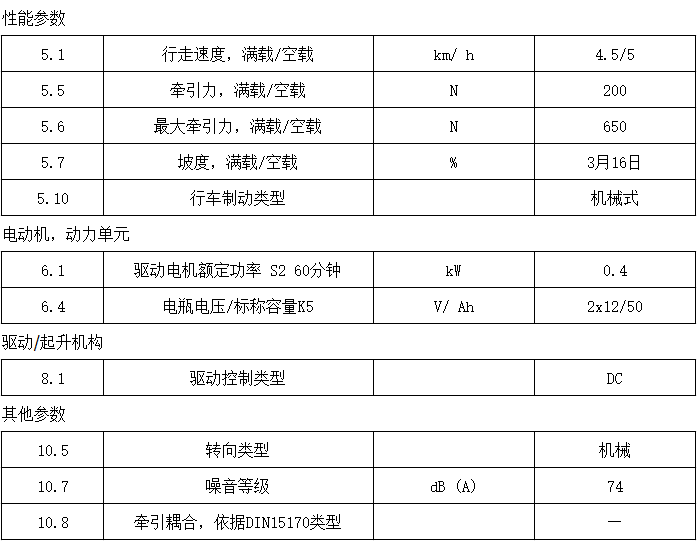 性能参数

| 5.1 | 行走速度，满载/空载 | km/ h | 4.5/5 |
|---|---|---|---|
| 5.5 | 牵引力，满载/空载 | N | 200 |
| 5.6 | 最大牵引力，满载/空载 | N | 650 |
| 5.7 | 坡度，满载/空载 | % | 3月16日 |
| 5.10 | 行车制动类型 |  | 机械式 |

电动机，动力单元

| 6.1 | 驱动电机额定功率 S2 60分钟 | kW | 0.4 |
|---|---|---|---|
| 6.4 | 电瓶电压/标称容量K5 | V/ Ah | 2x12/50 |

驱动/起升机构

| 8.1 | 驱动控制类型 |  | DC |
|---|---|---|---|

其他参数

| 10.5 | 转向类型 |  | 机械 |
|---|---|---|---|
| 10.7 | 噪音等级 | dB (A) | 74 |
| 10.8 | 牵引耦合，依据DIN15170类型 |  | — |